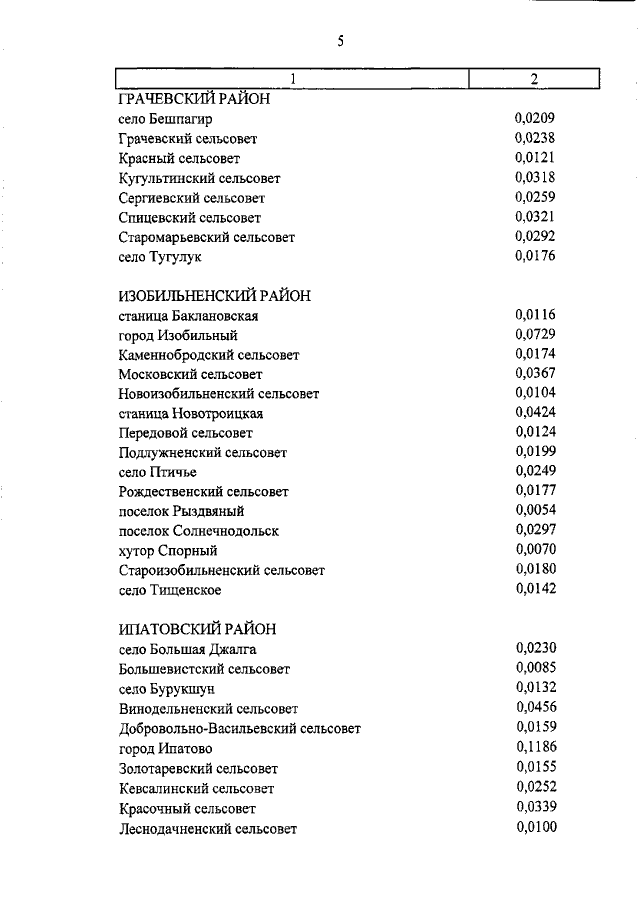 5

| 1 | 2 |
|---|---|
| ГРАЧЕВСКИЙ РАЙОН | |
| село Бешпагир | 0,0209 |
| Грачевский сельсовет | 0,0238 |
| Красный сельсовет | 0,0121 |
| Кугультинский сельсовет | 0,0318 |
| Сергиевский сельсовет | 0,0259 |
| Спицевский сельсовет | 0,0321 |
| Старомарьевский сельсовет | 0,0292 |
| село Тугулук | 0,0176 |
| ИЗОБИЛЬНЕНСКИЙ РАЙОН | |
| станица Баклановская | 0,0116 |
| город Изобильный | 0,0729 |
| Каменнобродский сельсовет | 0,0174 |
| Московский сельсовет | 0,0367 |
| Новоизобильненский сельсовет | 0,0104 |
| станица Новотроицкая | 0,0424 |
| Передовой сельсовет | 0,0124 |
| Подлужненский сельсовет | 0,0199 |
| село Птичье | 0,0249 |
| Рождественский сельсовет | 0,0177 |
| поселок Рыздвяный | 0,0054 |
| поселок Солнечнодольск | 0,0297 |
| хутор Спорный | 0,0070 |
| Староизобильненский сельсовет | 0,0180 |
| село Тищенское | 0,0142 |
| ИПАТОВСКИЙ РАЙОН | |
| село Большая Джалга | 0,0230 |
| Большевистский сельсовет | 0,0085 |
| село Бурукшун | 0,0132 |
| Винодельненский сельсовет | 0,0456 |
| Добровольно-Васильевский сельсовет | 0,0159 |
| город Ипатово | 0,1186 |
| Золотаревский сельсовет | 0,0155 |
| Кевсалинский сельсовет | 0,0252 |
| Красочный сельсовет | 0,0339 |
| Леснодачненский сельсовет | 0,0100 |